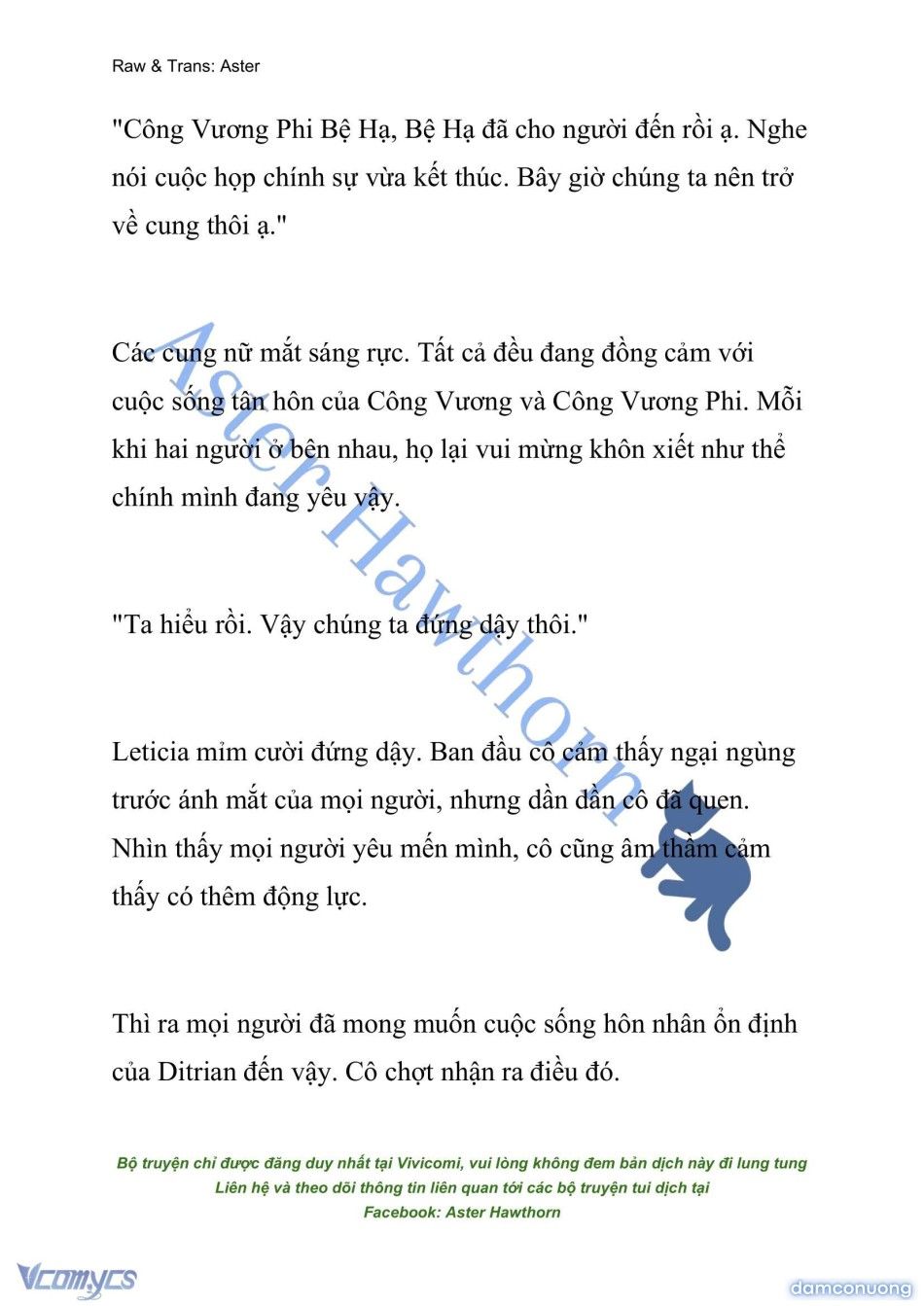 Raw & Trans: Aster

"Công Vương Phi Bệ Hạ, Bệ Hạ đã cho người đến rồi ạ. Nghe nói cuộc họp chính sự vừa kết thúc. Bây giờ chúng ta nên trở về cung thôi ạ."

Các cung nữ mắt sáng rực. Tất cả đều đang đồng cảm với cuộc sống tân hôn của Công Vương và Công Vương Phi. Mỗi khi hai người ở bên nhau, họ lại vui mừng khôn xiết như thể chính mình đang yêu vậy.

"Ta hiểu rồi. Vậy chúng ta đứng dậy thôi."

Leticia mỉm cười đứng dậy. Ban đầu cô cảm thấy ngại ngùng trước ánh mắt của mọi người, nhưng dần dần cô đã quen. Nhìn thấy mọi người yêu mến mình, cô cũng âm thầm cảm thấy có thêm động lực.

Thì ra mọi người đã mong muốn cuộc sống hôn nhân ổn định của Ditrian đến vậy. Cô chợt nhận ra điều đó.

Aster Hawthorn

Bộ truyện chỉ được đăng duy nhất tại Vivicomi, vui lòng không đem bản dịch này đi lung tung
Liên hệ và theo dõi thông tin liên quan tới các bộ truyện tui dịch tại
Facebook: Aster Hawthorn

Vcomycs

damconuong